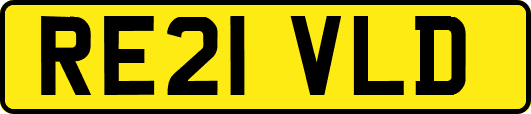 RE21 VLD